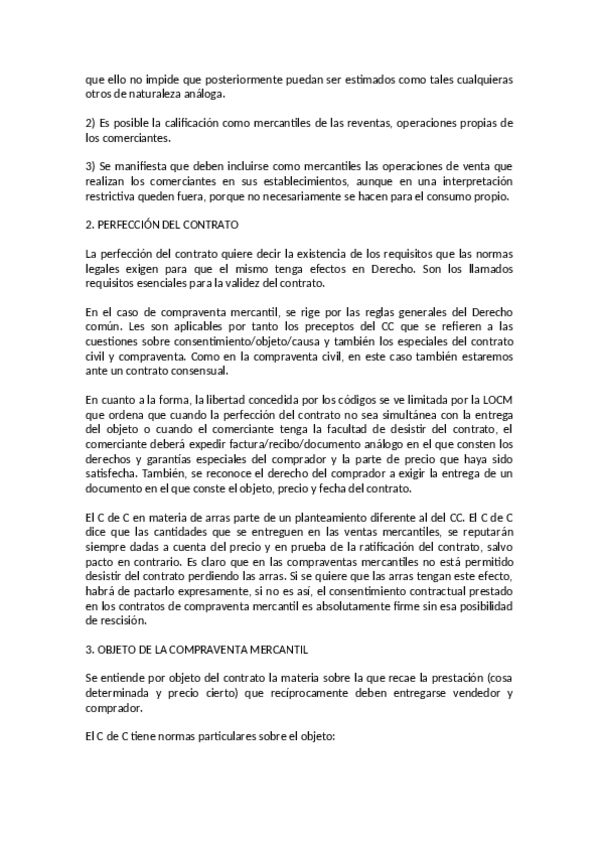 que ello no impide que posteriormente puedan ser estimados como tales cualquieras otros de naturaleza análoga.

2) Es posible la calificación como mercantiles de las reventas, operaciones propias de los comerciantes.

3) Se manifiesta que deben incluirse como mercantiles las operaciones de venta que realizan los comerciantes en sus establecimientos, aunque en una interpretación restrictiva queden fuera, porque no necesariamente se hacen para el consumo propio.

2. PERFECCIÓN DEL CONTRATO

La perfección del contrato quiere decir la existencia de los requisitos que las normas legales exigen para que el mismo tenga efectos en Derecho. Son los llamados requisitos esenciales para la validez del contrato.

En el caso de compraventa mercantil, se rige por las reglas generales del Derecho común. Les son aplicables por tanto los preceptos del CC que se refieren a las cuestiones sobre consentimiento/objeto/causa y también los especiales del contrato civil y compraventa. Como en la compraventa civil, en este caso también estaremos ante un contrato consensual.

En cuanto a la forma, la libertad concedida por los códigos se ve limitada por la LOCM que ordena que cuando la perfección del contrato no sea simultánea con la entrega del objeto o cuando el comerciante tenga la facultad de desistir del contrato, el comerciante deberá expedir factura/recibo/documento análogo en el que consten los derechos y garantías especiales del comprador y la parte de precio que haya sido satisfecha. También, se reconoce el derecho del comprador a exigir la entrega de un documento en el que conste el objeto, precio y fecha del contrato.

El C de C en materia de arras parte de un planteamiento diferente al del CC. El C de C dice que las cantidades que se entreguen en las ventas mercantiles, se reputarán siempre dadas a cuenta del precio y en prueba de la ratificación del contrato, salvo pacto en contrario. Es claro que en las compraventas mercantiles no está permitido desistir del contrato perdiendo las arras. Si se quiere que las arras tengan este efecto, habrá de pactarlo expresamente, si no es así, el consentimiento contractual prestado en los contratos de compraventa mercantil es absolutamente firme sin esa posibilidad de rescisión.

3. OBJETO DE LA COMPRAVENTA MERCANTIL

Se entiende por objeto del contrato la materia sobre la que recae la prestación (cosa determinada y precio cierto) que recíprocamente deben entregarse vendedor y comprador.

El C de C tiene normas particulares sobre el objeto: